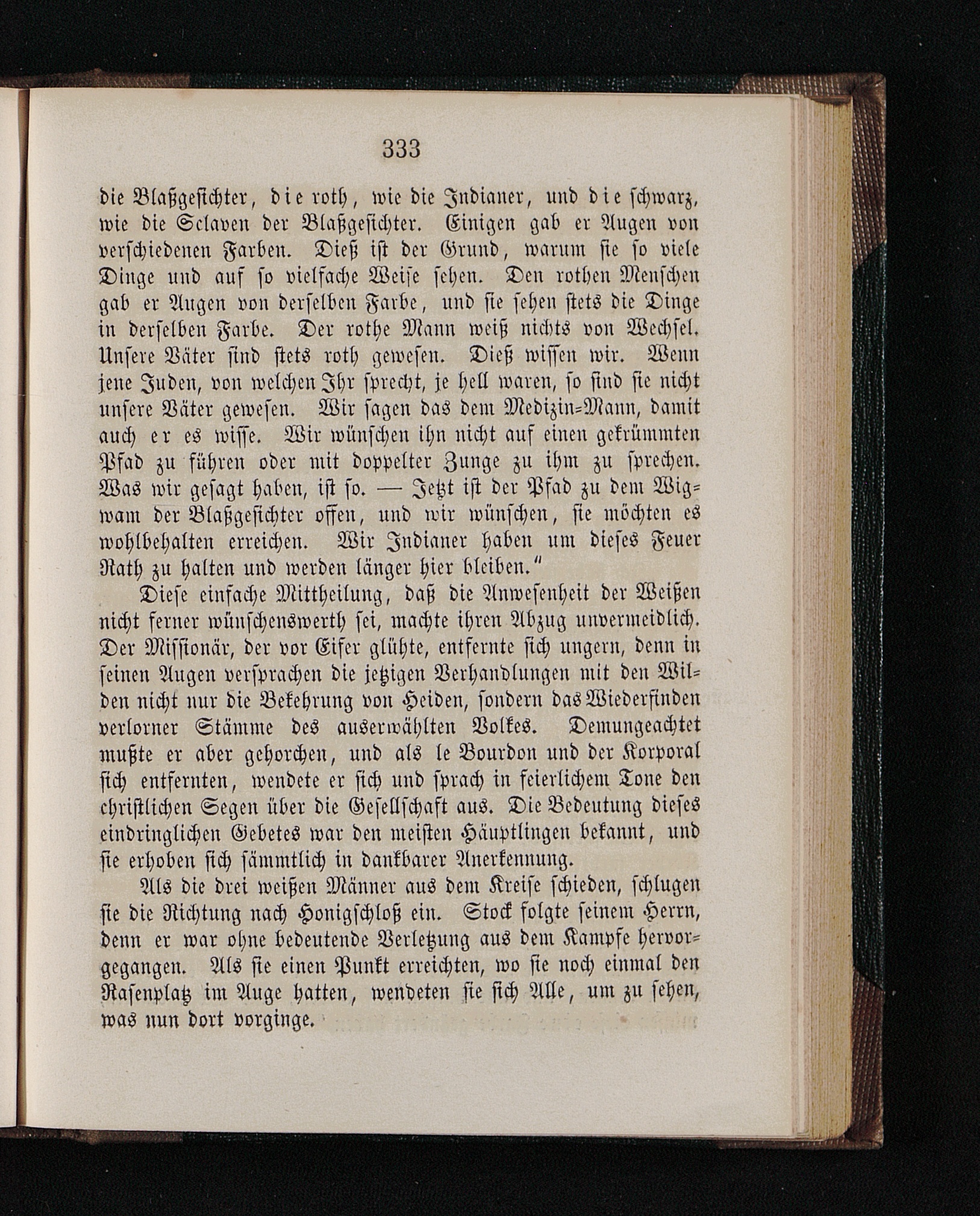 333

die Blaßgesichter, die roth, wie die Indianer, und die schwarz, wie die Sclaven der Blaßgesichter. Einigen gab er Augen von verschiedenen Farben. Dieß ist der Grund, warum sie so viele Dinge und auf so vielfache Weise sehen. Den rothen Menschen gab er Augen von derselben Farbe, und sie sehen stets die Dinge in derselben Farbe. Der rothe Mann weiß nichts von Wechsel. Unsere Väter sind stets roth gewesen. Dieß wissen wir. Wenn jene Juden, von welchen Ihr sprecht, je hell waren, so sind sie nicht unsere Väter gewesen. Wir sagen das dem Medizin-Mann, damit auch er es wisse. Wir wünschen ihn nicht auf einen gekrümmten Pfad zu führen oder mit doppelter Zunge zu ihm zu sprechen. Was wir gesagt haben, ist so. — Jetzt ist der Pfad zu dem Wigwam der Blaßgesichter offen, und wir wünschen, sie möchten es wohlbehalten erreichen. Wir Indianer haben um dieses Feuer Rath zu halten und werden länger hier bleiben."

Diese einfache Mittheilung, daß die Anwesenheit der Weißen nicht ferner wünschenswerth sei, machte ihren Abzug unvermeidlich. Der Missionär, der vor Eifer glühte, entfernte sich ungern, denn in seinen Augen versprachen die jetzigen Verhandlungen mit den Wilden nicht nur die Bekehrung von Heiden, sondern das Wiederfinden verlorner Stämme des auserwählten Volkes. Demungeachtet mußte er aber gehorchen, und als le Bourdon und der Korporal sich entfernten, wendete er sich und sprach in feierlichem Tone den christlichen Segen über die Gesellschaft aus. Die Bedeutung dieses eindringlichen Gebetes war den meisten Häuptlingen bekannt, und sie erhoben sich sämmtlich in dankbarer Anerkennung.

Als die drei weißen Männer aus dem Kreise schieden, schlugen sie die Richtung nach Honigschloß ein. Stock folgte seinem Herrn, denn er war ohne bedeutende Verletzung aus dem Kampfe hervorgegangen. Als sie einen Punkt erreichten, wo sie noch einmal den Rasenplatz im Auge hatten, wendeten sie sich Alle, um zu sehen, was nun dort vorginge.